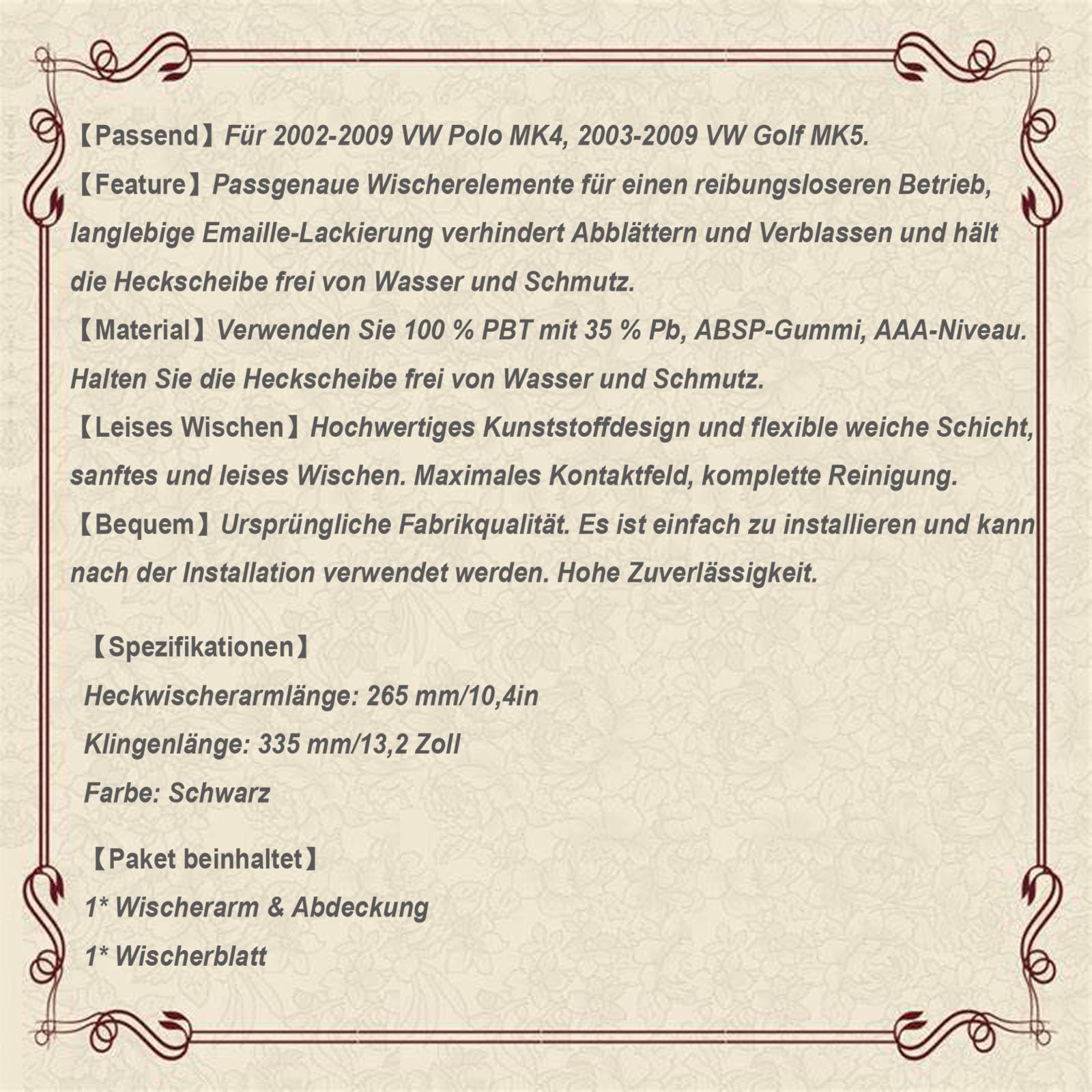 【Passend】Für 2002-2009 VW Polo MK4, 2003-2009 VW Golf MK5.
【Feature】Passgenaue Wischerelemente für einen reibungsloseren Betrieb, langlebige Emaille-Lackierung verhindert Abblättern und Verblassen und hält die Heckscheibe frei von Wasser und Schmutz.
【Material】Verwenden Sie 100 % PBT mit 35 % Pb, ABSP-Gummi, AAA-Niveau. Halten Sie die Heckscheibe frei von Wasser und Schmutz.
【Leises Wischen】Hochwertiges Kunststoffdesign und flexible weiche Schicht, sanftes und leises Wischen. Maximales Kontaktfeld, komplette Reinigung.
【Bequem】Ursprüngliche Fabrikqualität. Es ist einfach zu installieren und kann nach der Installation verwendet werden. Hohe Zuverlässigkeit.

【Spezifikationen】
Heckwischerarmlänge: 265 mm/10,4in
Klingenlänge: 335 mm/13,2 Zoll
Farbe: Schwarz

【Paket beinhaltet】
1* Wischerarm & Abdeckung
1* Wischerblatt